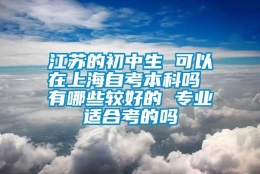 江苏的初中生 可以在上海自考本科吗 有哪些较好的 专业适合考的吗